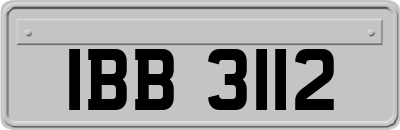 IBB 3112